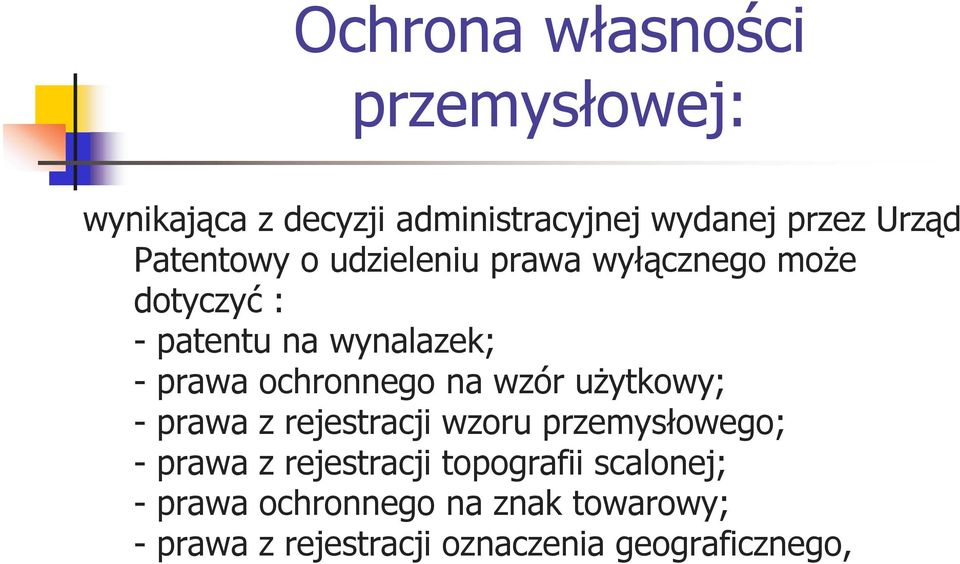 Ochrona własności przemysłowej:

wynikająca z decyzji administracyjnej wydanej przez Urząd Patentowy o udzieleniu prawa wyłącznego może dotyczyć :
- patentu na wynalazek;
- prawa ochronnego na wzór użytkowy;
- prawa z rejestracji wzoru przemysłowego;
- prawa z rejestracji topografii scalonej;
- prawa ochronnego na znak towarowy;
- prawa z rejestracji oznaczenia geograficznego,